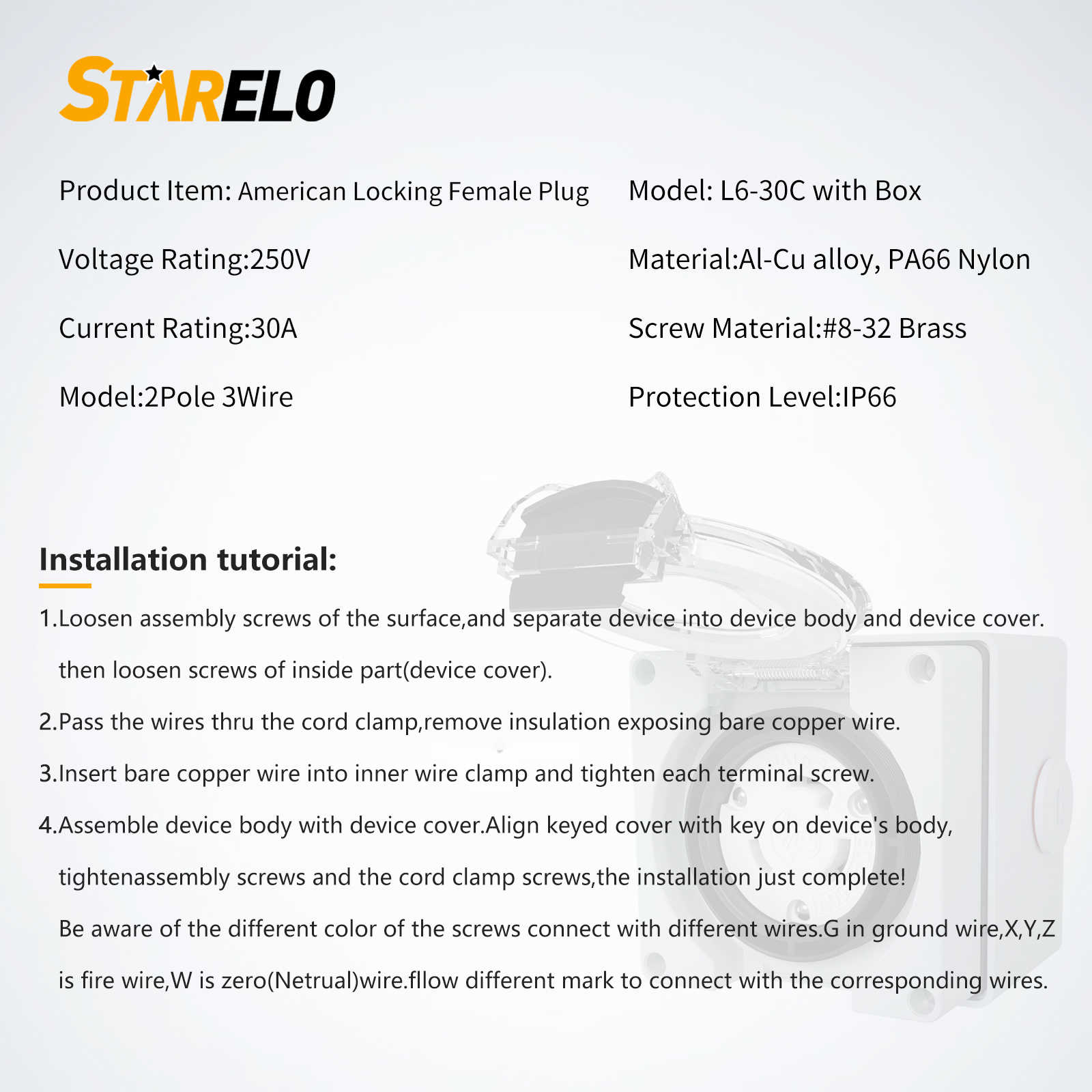 STARELO

Product Item: American Locking Female Plug

Voltage Rating:250V

Current Rating:30A

Model:2Pole 3Wire

Model: L6-30C with Box

Material:Al-Cu alloy, PA66 Nylon

Screw Material:#8-32 Brass

Protection Level:IP66

Installation tutorial:

1.Loosen assembly screws of the surface,and separate device into device body and device cover. then loosen screws of inside part(device cover).

2.Pass the wires thru the cord clamp,remove insulation exposing bare copper wire.

3.Insert bare copper wire into inner wire clamp and tighten each terminal screw.

4.Assemble device body with device cover.Align keyed cover with key on device's body, tightenassembly screws and the cord clamp screws,the installation just complete!

Be aware of the different color of the screws connect with different wires.G in ground wire,X,Y,Z is fire wire,W is zero(Netrual)wire.fllow different mark to connect with the corresponding wires.